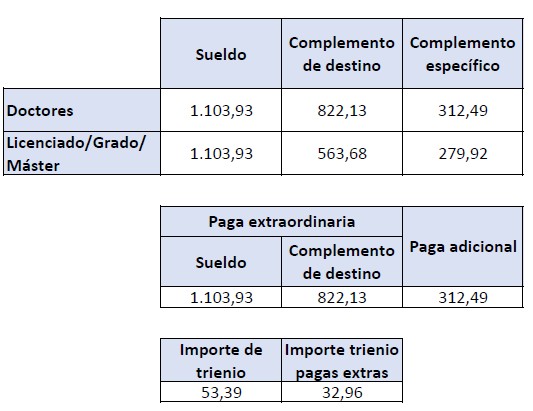 | | Sueldo | Complemento de destino | Complemento específico |
|---|---|---|---|
| Doctores | 1.103,93 | 822,13 | 312,49 |
| Licenciado/Grado/ Máster | 1.103,93 | 563,68 | 279,92 |

| Paga extraordinaria | | Paga adicional |
|---|---|---|
| Sueldo | Complemento de destino | |
| 1.103,93 | 822,13 | 312,49 |

| Importe de trienio | Importe trienio pagas extras |
|---|---|
| 53,39 | 32,96 |